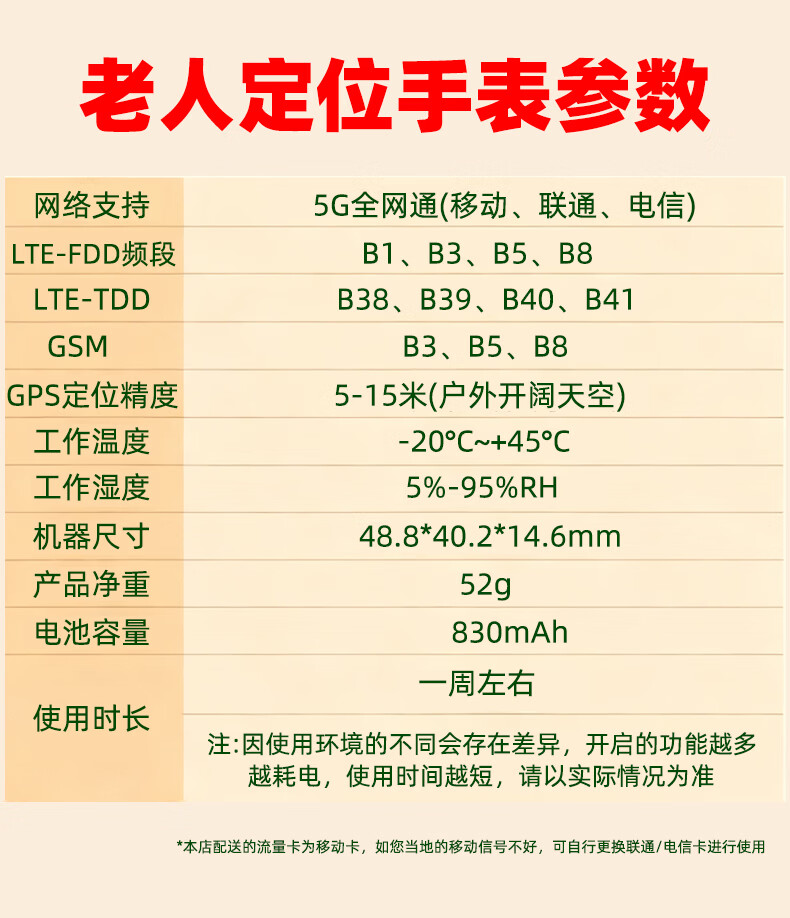 老人定位手表参数

| 网络支持 | 5G全网通(移动、联通、电信) |
|---|---|
| LTE-FDD频段 | B1、B3、B5、B8 |
| LTE-TDD | B38、B39、B40、B41 |
| GSM | B3、B5、B8 |
| GPS定位精度 | 5-15米(户外开阔天空) |
| 工作温度 | -20°C~+45°C |
| 工作湿度 | 5%-95%RH |
| 机器尺寸 | 48.8*40.2*14.6mm |
| 产品净重 | 52g |
| 电池容量 | 830mAh |
| 使用时长 | 一周左右 |
|  | 注:因使用环境的不同会存在差异，开启的功能越多越耗电，使用时间越短，请以实际情况为准 |

*本店配送的流量卡为移动卡，如您当地的移动信号不好，可自行更换联通/电信卡进行使用